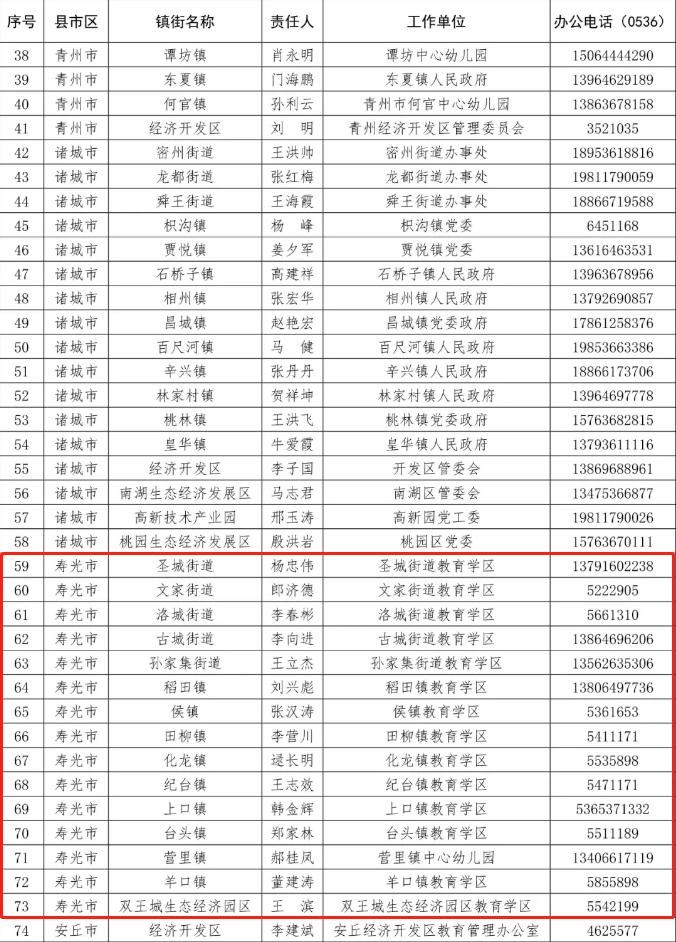 | 序号 | 县市区 | 镇街名称 | 责任人 | 工作单位 | 办公电话（0536） |
|---|---|---|---|---|---|
| 38 | 青州市 | 谭坊镇 | 肖永明 | 谭坊中心幼儿园 | 15064444290 |
| 39 | 青州市 | 东夏镇 | 门海鹏 | 东夏镇人民政府 | 13964629189 |
| 40 | 青州市 | 何官镇 | 孙利云 | 青州市何官中心幼儿园 | 13863678158 |
| 41 | 青州市 | 经济开发区 | 刘　明 | 青州经济开发区管理委员会 | 3521035 |
| 42 | 诸城市 | 密州街道 | 王洪帅 | 密州街道办事处 | 18953618816 |
| 43 | 诸城市 | 龙都街道 | 张红梅 | 龙都街道办事处 | 19811790059 |
| 44 | 诸城市 | 舜王街道 | 王海霞 | 舜王街道办事处 | 18866719588 |
| 45 | 诸城市 | 枳沟镇 | 杨　峰 | 枳沟镇党委 | 6451168 |
| 46 | 诸城市 | 贾悦镇 | 姜夕军 | 贾悦镇党委 | 13616463531 |
| 47 | 诸城市 | 石桥子镇 | 高建祥 | 石桥子镇人民政府 | 13963678956 |
| 48 | 诸城市 | 相州镇 | 张宏华 | 相州镇人民政府 | 13792690857 |
| 49 | 诸城市 | 昌城镇 | 赵艳宏 | 昌城镇党委政府 | 17861258376 |
| 50 | 诸城市 | 百尺河镇 | 马　健 | 百尺河镇人民政府 | 19853663386 |
| 51 | 诸城市 | 辛兴镇 | 张丹丹 | 辛兴镇人民政府 | 18866173706 |
| 52 | 诸城市 | 林家村镇 | 贺祥坤 | 林家村镇人民政府 | 13964697778 |
| 53 | 诸城市 | 桃林镇 | 王洪飞 | 桃林镇党委政府 | 15763682815 |
| 54 | 诸城市 | 皇华镇 | 牛爱霞 | 皇华镇人民政府 | 13793611116 |
| 55 | 诸城市 | 经济开发区 | 李子国 | 开发区管委会 | 13869688961 |
| 56 | 诸城市 | 南湖生态经济发展区 | 马志君 | 南湖区管委会 | 13475366877 |
| 57 | 诸城市 | 高新技术产业园 | 邢玉涛 | 高新园党工委 | 19811790026 |
| 58 | 诸城市 | 桃园生态经济发展区 | 殷洪岩 | 桃园区党委 | 15763670111 |
| 59 | 寿光市 | 圣城街道 | 杨忠伟 | 圣城街道教育学区 | 13791602238 |
| 60 | 寿光市 | 文家街道 | 郎济德 | 文家街道教育学区 | 5222905 |
| 61 | 寿光市 | 洛城街道 | 李春彬 | 洛城街道教育学区 | 5661310 |
| 62 | 寿光市 | 古城街道 | 李向进 | 古城街道教育学区 | 13864696206 |
| 63 | 寿光市 | 孙家集街道 | 王立杰 | 孙家集街道教育学区 | 13562635306 |
| 64 | 寿光市 | 稻田镇 | 刘兴彪 | 稻田镇教育学区 | 13806497736 |
| 65 | 寿光市 | 侯镇 | 张汉涛 | 侯镇教育学区 | 5361653 |
| 66 | 寿光市 | 田柳镇 | 李营川 | 田柳镇教育学区 | 5411171 |
| 67 | 寿光市 | 化龙镇 | 逯长明 | 化龙镇教育学区 | 5535898 |
| 68 | 寿光市 | 纪台镇 | 王志效 | 纪台镇教育学区 | 5471171 |
| 69 | 寿光市 | 上口镇 | 韩金辉 | 上口镇教育学区 | 5365371332 |
| 70 | 寿光市 | 台头镇 | 郑家林 | 台头镇教育学区 | 5511189 |
| 71 | 寿光市 | 营里镇 | 郝桂凤 | 营里镇中心幼儿园 | 13406617119 |
| 72 | 寿光市 | 羊口镇 | 董建涛 | 羊口镇教育学区 | 5855898 |
| 73 | 寿光市 | 双王城生态经济园区 | 王　滨 | 双王城生态经济园区教育学区 | 5542199 |
| 74 | 安丘市 | 经济开发区 | 李建斌 | 安丘经济开发区教育管理办公室 | 4625577 |